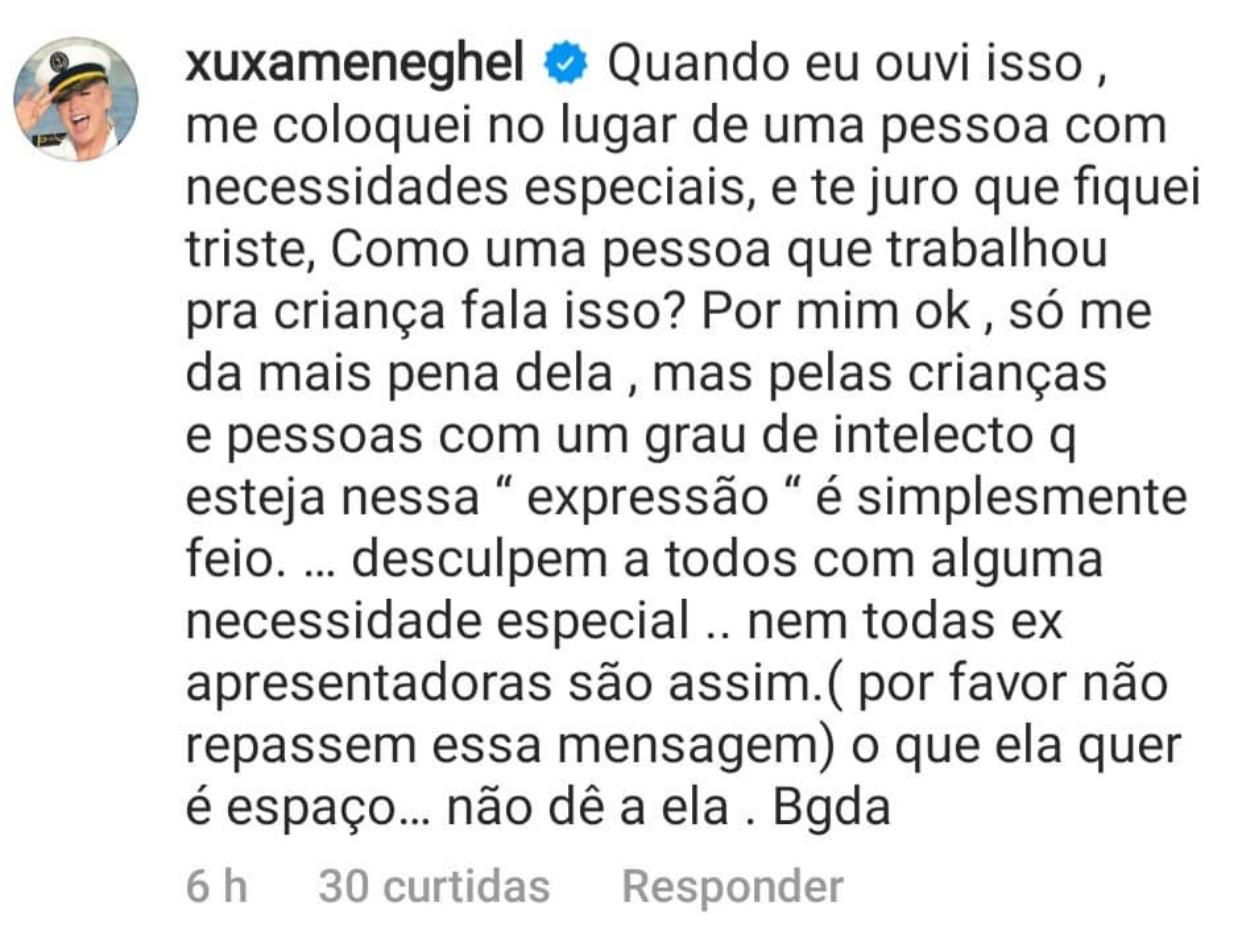 xuxameneghel Quando eu ouvi isso , me coloquei no lugar de uma pessoa com necessidades especiais, e te juro que fiquei triste, Como uma pessoa que trabalhou pra criança fala isso? Por mim ok , só me da mais pena dela , mas pelas crianças e pessoas com um grau de intelecto q esteja nessa “ expressão “ é simplesmente feio. … desculpem a todos com alguma necessidade especial .. nem todas ex apresentadoras são assim.( por favor não repassem essa mensagem) o que ela quer é espaço… não dê a ela . Bgda

6 h 30 curtidas Responder